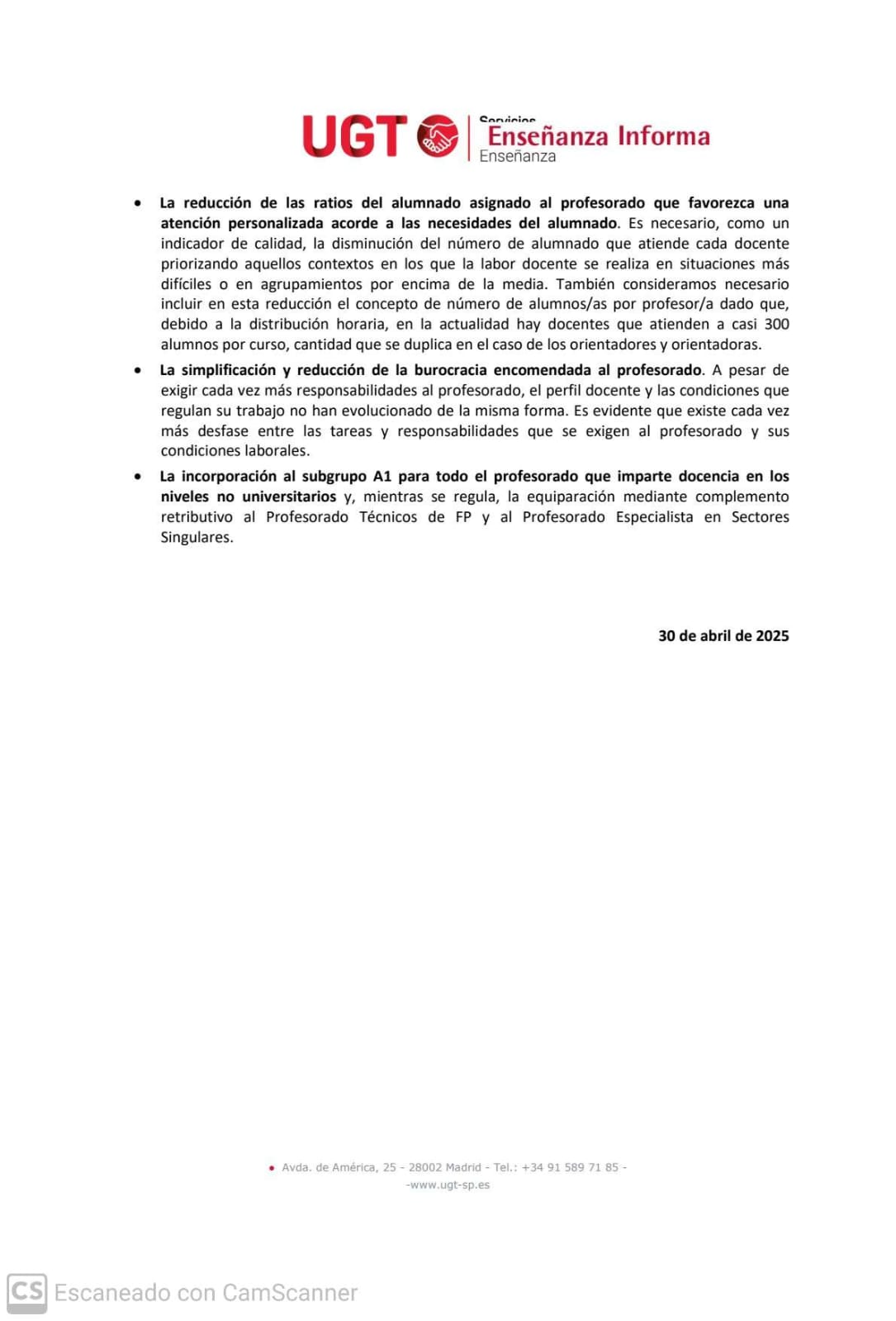 UGT Servicios Enseñanza Informa Enseñanza

• La reducción de las ratios del alumnado asignado al profesorado que favorezca una atención personalizada acorde a las necesidades del alumnado. Es necesario, como un indicador de calidad, la disminución del número de alumnado que atiende cada docente priorizando aquellos contextos en los que la labor docente se realiza en situaciones más difíciles o en agrupamientos por encima de la media. También consideramos necesario incluir en esta reducción el concepto de número de alumnos/as por profesor/a dado que, debido a la distribución horaria, en la actualidad hay docentes que atienden a casi 300 alumnos por curso, cantidad que se duplica en el caso de los orientadores y orientadoras.

• La simplificación y reducción de la burocracia encomendada al profesorado. A pesar de exigir cada vez más responsabilidades al profesorado, el perfil docente y las condiciones que regulan su trabajo no han evolucionado de la misma forma. Es evidente que existe cada vez más desfase entre las tareas y responsabilidades que se exigen al profesorado y sus condiciones laborales.

• La incorporación al subgrupo A1 para todo el profesorado que imparte docencia en los niveles no universitarios y, mientras se regula, la equiparación mediante complemento retributivo al Profesorado Técnicos de FP y al Profesorado Especialista en Sectores Singulares.

30 de abril de 2025

• Avda. de América, 25 - 28002 Madrid - Tel.: +34 91 589 71 85 - -www.ugt-sp.es

CS Escaneado con CamScanner